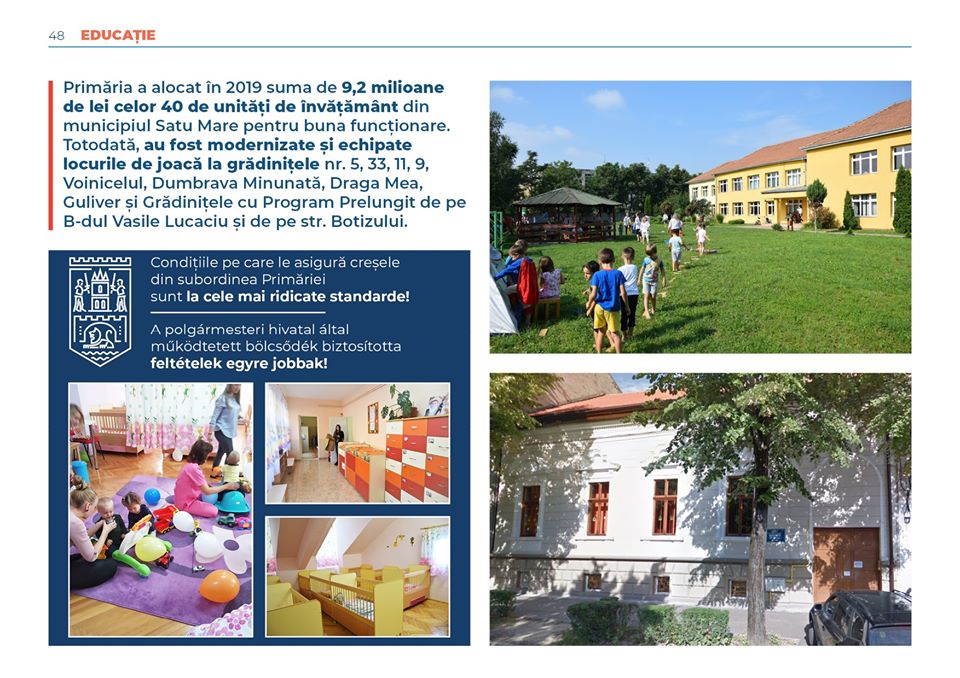 48 EDUCAȚIE

Primăria a alocat în 2019 suma de 9,2 milioane de lei celor 40 de unități de învățământ din municipiul Satu Mare pentru buna funcționare. Totodată, au fost modernizate și echipate locurile de joacă la grădinițele nr. 5, 33, 11, 9, Voinicelul, Dumbrava Minunată, Draga Mea, Guliver și Grădinițele cu Program Prelungit de pe B-dul Vasile Lucaciu și de pe str. Botizului.

Condițiile pe care le asigură creșele din subordinea Primăriei sunt la cele mai ridicate standarde!

A polgármesteri hivatal által működtetett bölcsődék biztosította feltételek egyre jobbak!